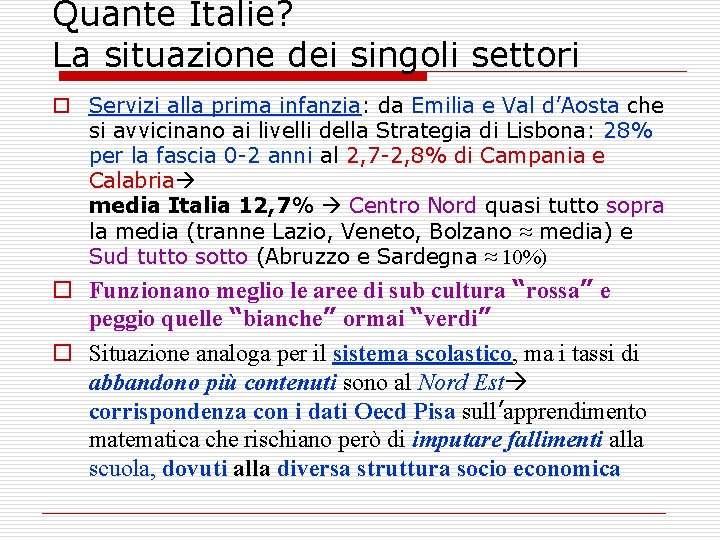 Quante Italie?
La situazione dei singoli settori

Servizi alla prima infanzia: da Emilia e Val d'Aosta che si avvicinano ai livelli della Strategia di Lisbona: 28% per la fascia 0-2 anni al 2,7-2,8% di Campania e Calabria→
media Italia 12,7% → Centro Nord quasi tutto sopra la media (tranne Lazio, Veneto, Bolzano ≈ media) e Sud tutto sotto (Abruzzo e Sardegna ≈ 10%)

Funzionano meglio le aree di sub cultura "rossa" e peggio quelle "bianche" ormai "verdi"

Situazione analoga per il sistema scolastico, ma i tassi di abbandono più contenuti sono al Nord Est→ corrispondenza con i dati Oecd Pisa sull'apprendimento matematica che rischiano però di imputare fallimenti alla scuola, dovuti alla diversa struttura socio economica